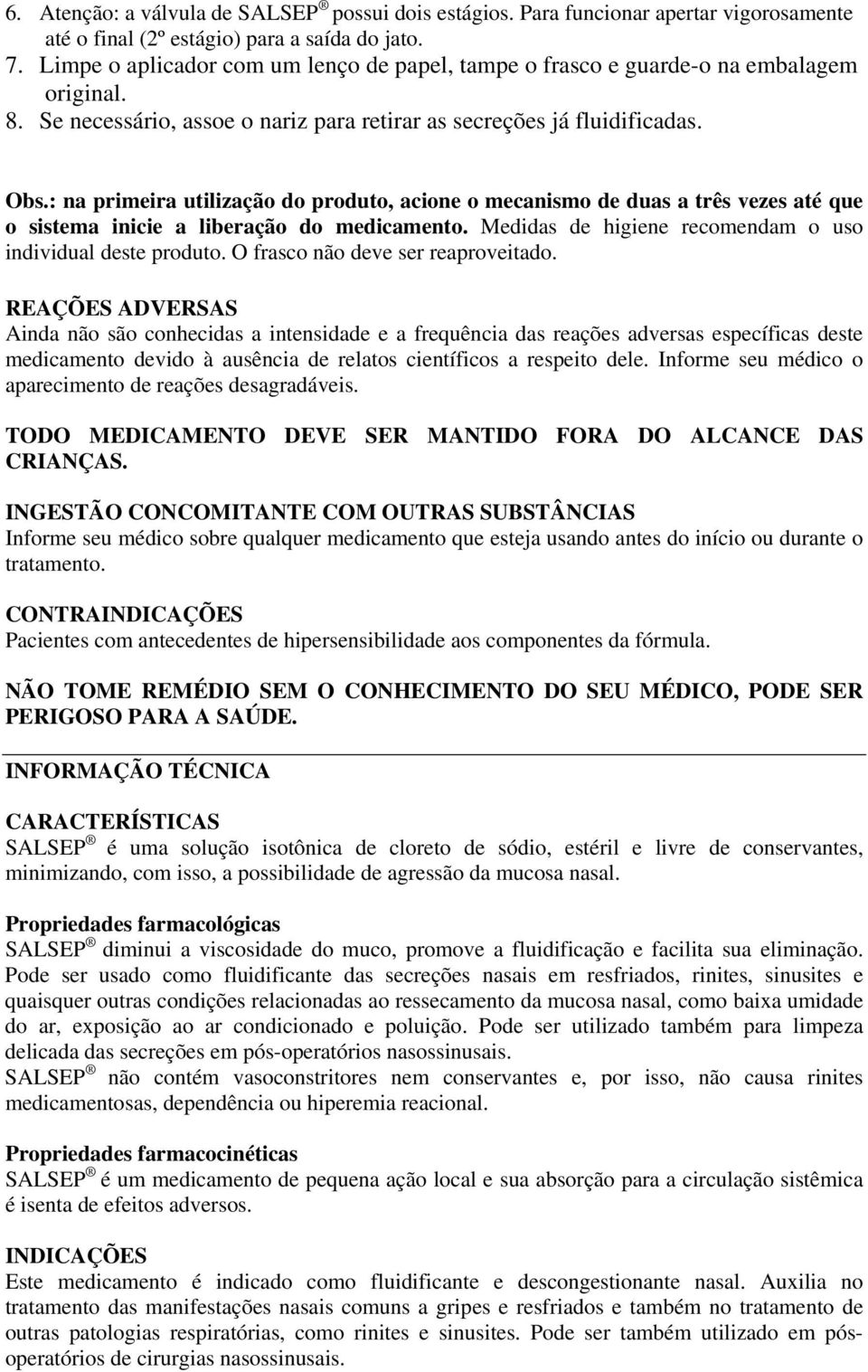 6. Atenção: a válvula de SALSEP ® possui dois estágios. Para funcionar apertar vigorosamente até o final (2º estágio) para a saída do jato.
7. Limpe o aplicador com um lenço de papel, tampe o frasco e guarde-o na embalagem original.
8. Se necessário, assoe o nariz para retirar as secreções já fluidificadas.

Obs.: na primeira utilização do produto, acione o mecanismo de duas a três vezes até que o sistema inicie a liberação do medicamento. Medidas de higiene recomendam o uso individual deste produto. O frasco não deve ser reaproveitado.

REAÇÕES ADVERSAS
Ainda não são conhecidas a intensidade e a frequência das reações adversas específicas deste medicamento devido à ausência de relatos científicos a respeito dele. Informe seu médico o aparecimento de reações desagradáveis.

TODO MEDICAMENTO DEVE SER MANTIDO FORA DO ALCANCE DAS CRIANÇAS.

INGESTÃO CONCOMITANTE COM OUTRAS SUBSTÂNCIAS
Informe seu médico sobre qualquer medicamento que esteja usando antes do início ou durante o tratamento.

CONTRAINDICAÇÕES
Pacientes com antecedentes de hipersensibilidade aos componentes da fórmula.

NÃO TOME REMÉDIO SEM O CONHECIMENTO DO SEU MÉDICO, PODE SER PERIGOSO PARA A SAÚDE.

INFORMAÇÃO TÉCNICA

CARACTERÍSTICAS
SALSEP ® é uma solução isotônica de cloreto de sódio, estéril e livre de conservantes, minimizando, com isso, a possibilidade de agressão da mucosa nasal.

Propriedades farmacológicas
SALSEP ® diminui a viscosidade do muco, promove a fluidificação e facilita sua eliminação. Pode ser usado como fluidificante das secreções nasais em resfriados, rinites, sinusites e quaisquer outras condições relacionadas ao ressecamento da mucosa nasal, como baixa umidade do ar, exposição ao ar condicionado e poluição. Pode ser utilizado também para limpeza delicada das secreções em pós-operatórios nasossinusais.
SALSEP ® não contém vasoconstritores nem conservantes e, por isso, não causa rinites medicamentosas, dependência ou hiperemia reacional.

Propriedades farmacocinéticas
SALSEP ® é um medicamento de pequena ação local e sua absorção para a circulação sistêmica é isenta de efeitos adversos.

INDICAÇÕES
Este medicamento é indicado como fluidificante e descongestionante nasal. Auxilia no tratamento das manifestações nasais comuns a gripes e resfriados e também no tratamento de outras patologias respiratórias, como rinites e sinusites. Pode ser também utilizado em pós-operatórios de cirurgias nasossinusais.